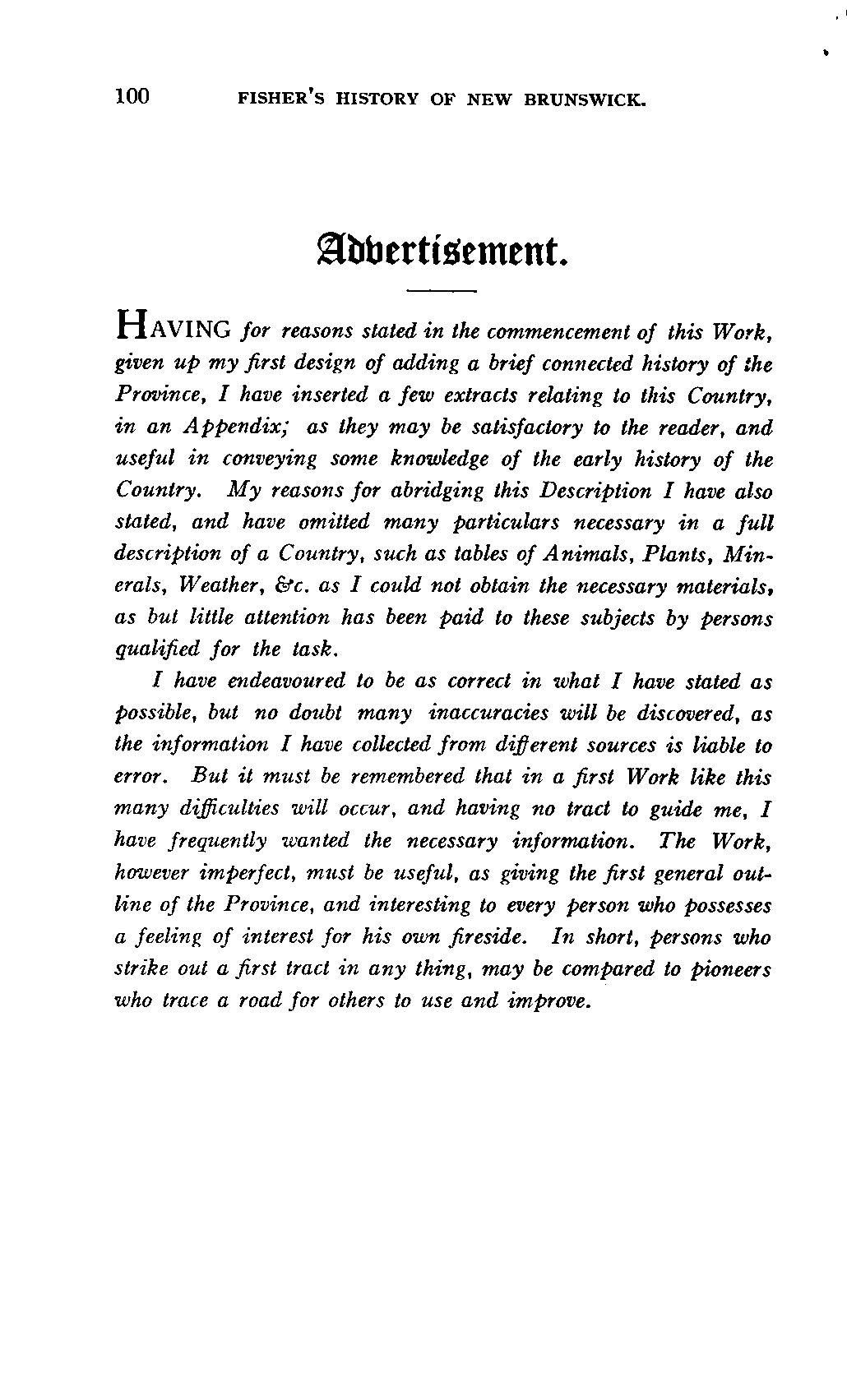 100 FISHER'S HISTORY OF NEW BRUNSWICK.

Advertisement.

HAVING for reasons stated in the commencement of this Work, given up my first design of adding a brief connected history of the Province, I have inserted a few extracts relating to this Country, in an Appendix; as they may be satisfactory to the reader, and useful in conveying some knowledge of the early history of the Country. My reasons for abridging this Description I have also stated, and have omitted many particulars necessary in a full description of a Country, such as tables of Animals, Plants, Minerals, Weather, &c. as I could not obtain the necessary materials, as but little attention has been paid to these subjects by persons qualified for the task.

I have endeavoured to be as correct in what I have stated as possible, but no doubt many inaccuracies will be discovered, as the information I have collected from different sources is liable to error. But it must be remembered that in a first Work like this many difficulties will occur, and having no tract to guide me, I have frequently wanted the necessary information. The Work, however imperfect, must be useful, as giving the first general outline of the Province, and interesting to every person who possesses a feeling of interest for his own fireside. In short, persons who strike out a first tract in any thing, may be compared to pioneers who trace a road for others to use and improve.